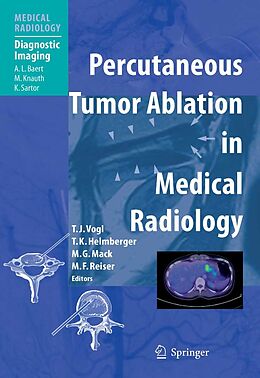 MEDICAL RADIOLOGY

Diagnostic Imaging

A. L. Baert
M. Knauth
K. Sartor

Percutaneous Tumor Ablation in Medical Radiology

T. J. Vogl
T. K. Helmberger
M. G. Mack
M. F. Reiser
Editors

Springer